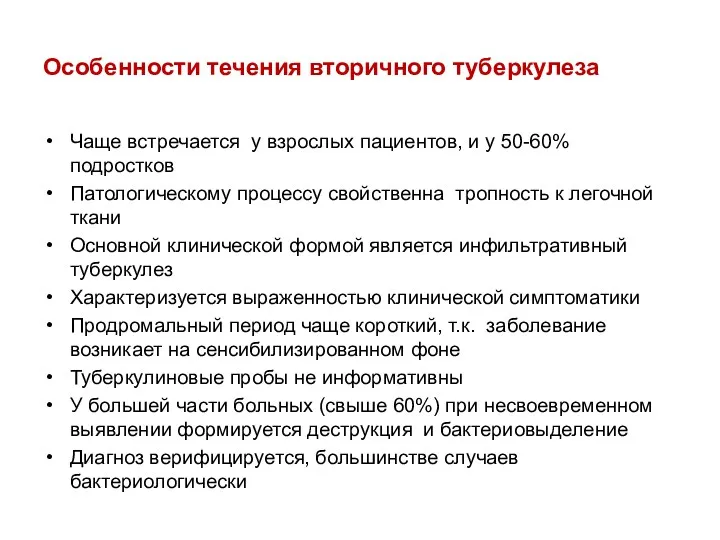 Особенности течения вторичного туберкулеза

• Чаще встречается у взрослых пациентов, и у 50-60% подростков
• Патологическому процессу свойственна тропность к легочной ткани
• Основной клинической формой является инфильтративный туберкулез
• Характеризуется выраженностью клинической симптоматики
• Продромальный период чаще короткий, т.к. заболевание возникает на сенсибилизированном фоне
• Туберкулиновые пробы не информативны
• У большей части больных (свыше 60%) при несвоевременном выявлении формируется деструкция и бактериовыделение
• Диагноз верифицируется, большинстве случаев бактериологически